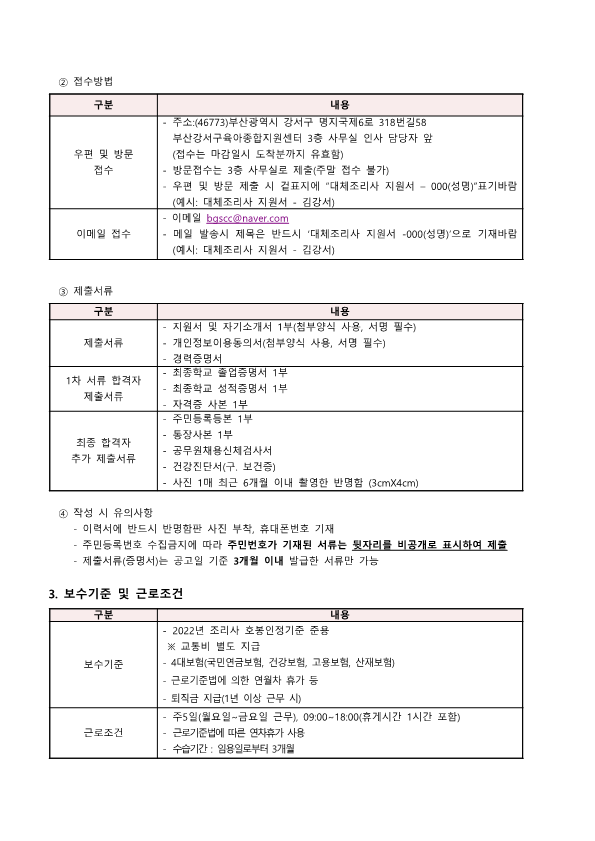 ② 접수방법

| 구분 | 내용 |
|---|---|
| 우편 및 방문 접수 | - 주소:(46773)부산광역시 강서구 명지국제6로 318번길58 부산강서구육아종합지원센터 3층 사무실 인사 담당자 앞 (접수는 마감일시 도착분까지 유효함) - 방문접수는 3층 사무실로 제출(주말 접수 불가) - 우편 및 방문 제출 시 겉표지에 "대체조리사 지원서 – 000(성명)"표기바람 (예시: 대체조리사 지원서 - 김강서) |
| 이메일 접수 | - 이메일 bgscc@naver.com - 메일 발송시 제목은 반드시 '대체조리사 지원서 -000(성명)'으로 기재바람 (예시: 대체조리사 지원서 - 김강서) |

③ 제출서류

| 구분 | 내용 |
|---|---|
| 제출서류 | - 지원서 및 자기소개서 1부(첨부양식 사용, 서명 필수) - 개인정보이용동의서(첨부양식 사용, 서명 필수) - 경력증명서 |
| 1차 서류 합격자 제출서류 | - 최종학교 졸업증명서 1부 - 최종학교 성적증명서 1부 - 자격증 사본 1부 |
| 최종 합격자 추가 제출서류 | - 주민등록등본 1부 - 통장사본 1부 - 공무원채용신체검사서 - 건강진단서(구. 보건증) - 사진 1매 최근 6개월 이내 촬영한 반명함 (3cmX4cm) |

④ 작성 시 유의사항
- 이력서에 반드시 반명함판 사진 부착, 휴대폰번호 기재
- 주민등록번호 수집금지에 따라 주민번호가 기재된 서류는 뒷자리를 비공개로 표시하여 제출
- 제출서류(증명서)는 공고일 기준 3개월 이내 발급한 서류만 가능

3. 보수기준 및 근로조건

| 구분 | 내용 |
|---|---|
| 보수기준 | - 2022년 조리사 호봉인정기준 준용 ※ 교통비 별도 지급 - 4대보험(국민연금보험, 건강보험, 고용보험, 산재보험) - 근로기준법에 의한 연월차 휴가 등 - 퇴직금 지급(1년 이상 근무 시) |
| 근로조건 | - 주5일(월요일~금요일 근무), 09:00~18:00(휴게시간 1시간 포함) - 근로기준법에 따른 연차휴가 사용 - 수습기간 : 임용일로부터 3개월 |